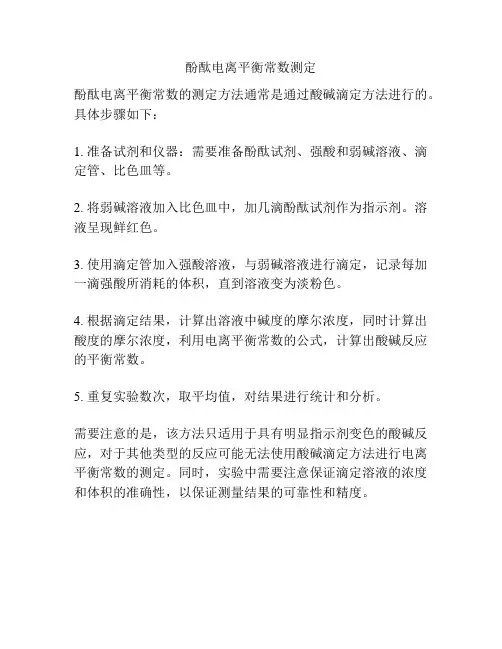 酚酞电离平衡常数测定

酚酞电离平衡常数的测定方法通常是通过酸碱滴定方法进行的。具体步骤如下：

1. 准备试剂和仪器：需要准备酚酞试剂、强酸和弱碱溶液、滴定管、比色皿等。

2. 将弱碱溶液加入比色皿中，加几滴酚酞试剂作为指示剂。溶液呈现鲜红色。

3. 使用滴定管加入强酸溶液，与弱碱溶液进行滴定，记录每加一滴强酸所消耗的体积，直到溶液变为淡粉色。

4. 根据滴定结果，计算出溶液中碱度的摩尔浓度，同时计算出酸度的摩尔浓度，利用电离平衡常数的公式，计算出酸碱反应的平衡常数。

5. 重复实验数次，取平均值，对结果进行统计和分析。

需要注意的是，该方法只适用于具有明显指示剂变色的酸碱反应，对于其他类型的反应可能无法使用酸碱滴定方法进行电离平衡常数的测定。同时，实验中需要注意保证滴定溶液的浓度和体积的准确性，以保证测量结果的可靠性和精度。